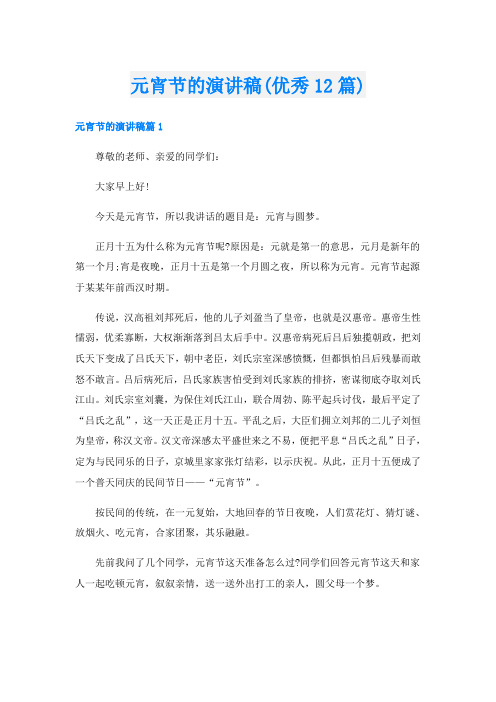 元宵节的演讲稿(优秀12篇)

元宵节的演讲稿篇1

尊敬的老师、亲爱的同学们:

大家早上好!

今天是元宵节，所以我讲话的题目是：元宵与圆梦。

正月十五为什么称为元宵节呢?原因是：元就是第一的意思，元月是新年的第一个月;宵是夜晚，正月十五是第一个月圆之夜，所以称为元宵。元宵节起源于某某年前西汉时期。

传说，汉高祖刘邦死后，他的儿子刘盈当了皇帝，也就是汉惠帝。惠帝生性懦弱，优柔寡断，大权渐渐落到吕太后手中。汉惠帝病死后吕后独揽朝政，把刘氏天下变成了吕氏天下，朝中老臣，刘氏宗室深感愤慨，但都惧怕吕后残暴而敢怒不敢言。吕后病死后，吕氏家族害怕受到刘氏家族的排挤，密谋彻底夺取刘氏江山。刘氏宗室刘囊，为保住刘氏江山，联合周勃、陈平起兵讨伐，最后平定了“吕氏之乱”，这一天正是正月十五。平乱之后，大臣们拥立刘邦的二儿子刘恒为皇帝，称汉文帝。汉文帝深感太平盛世来之不易，便把平息“吕氏之乱”日子，定为与民同乐的日子，京城里家家张灯结彩，以示庆祝。从此，正月十五便成了一个普天同庆的民间节日——“元宵节”。

按民间的传统，在一元复始，大地回春的节日夜晚，人们赏花灯、猜灯谜、放烟火、吃元宵，合家团聚，其乐融融。

先前我问了几个同学，元宵节这天准备怎么过?同学们回答元宵节这天和家人一起吃顿元宵，叙叙亲情，送一送外出打工的亲人，圆父母一个梦。